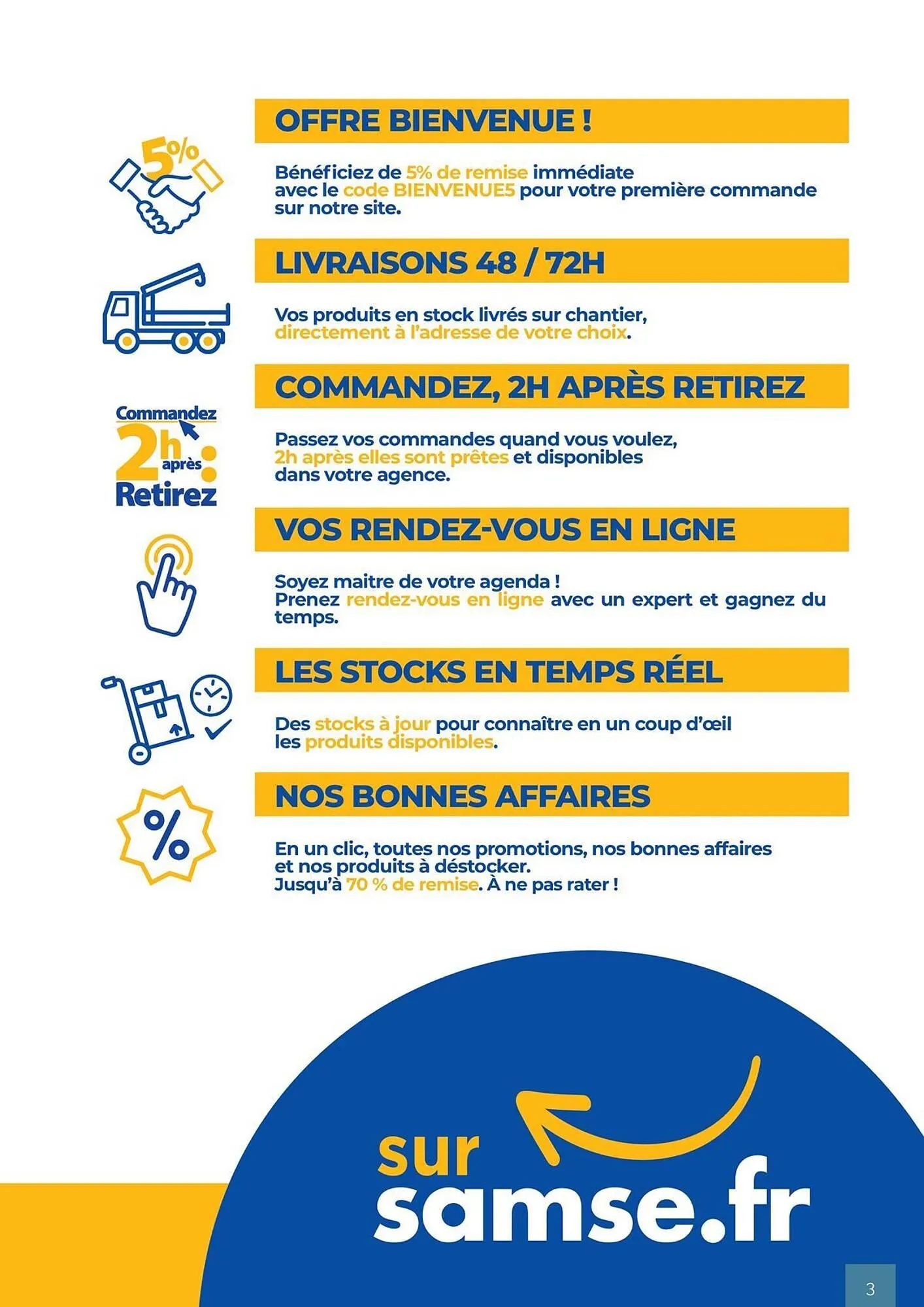 5%

OFFRE BIENVENUE !

Bénéficiez de 5% de remise immédiate avec le code BIENVENUE5 pour votre première commande sur notre site.

LIVRAISONS 48 / 72H

Vos produits en stock livrés sur chantier, directement à l'adresse de votre choix.

Commandez 2h après Retirez

COMMANDEZ, 2H APRÈS RETIREZ

Passez vos commandes quand vous voulez, 2h après elles sont prêtes et disponibles dans votre agence.

VOS RENDEZ-VOUS EN LIGNE

Soyez maitre de votre agenda ! Prenez rendez-vous en ligne avec un expert et gagnez du temps.

LES STOCKS EN TEMPS RÉEL

Des stocks à jour pour connaître en un coup d'œil les produits disponibles.

%

NOS BONNES AFFAIRES

En un clic, toutes nos promotions, nos bonnes affaires et nos produits à déstocker. Jusqu'à 70 % de remise. À ne pas rater !

sur samse.fr

3